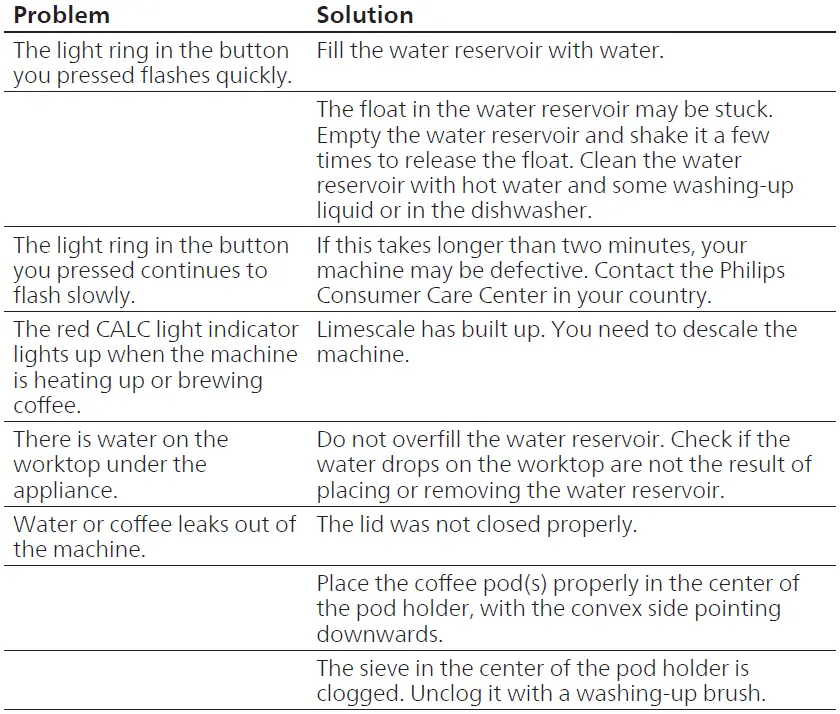 | Problem | Solution |
|---|---|
| The light ring in the button you pressed flashes quickly. | Fill the water reservoir with water. |
| | The float in the water reservoir may be stuck. Empty the water reservoir and shake it a few times to release the float. Clean the water reservoir with hot water and some washing-up liquid or in the dishwasher. |
| The light ring in the button you pressed continues to flash slowly. | If this takes longer than two minutes, your machine may be defective. Contact the Philips Consumer Care Center in your country. |
| The red CALC light indicator lights up when the machine is heating up or brewing coffee. | Limescale has built up. You need to descale the machine. |
| There is water on the worktop under the appliance. | Do not overfill the water reservoir. Check if the water drops on the worktop are not the result of placing or removing the water reservoir. |
| Water or coffee leaks out of the machine. | The lid was not closed properly. |
| | Place the coffee pod(s) properly in the center of the pod holder, with the convex side pointing downwards. |
| | The sieve in the center of the pod holder is clogged. Unclog it with a washing-up brush. |